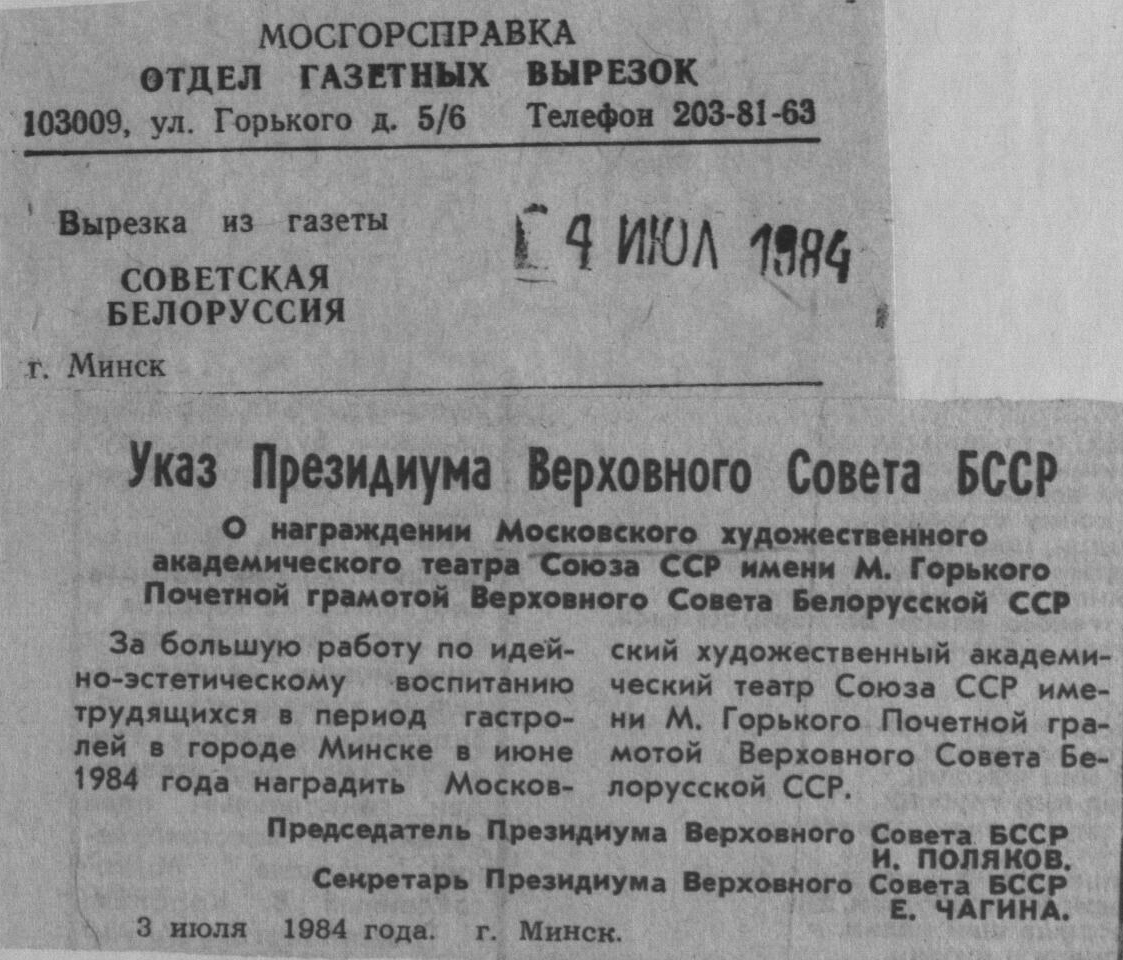 МОСГОРСПРАВКА
ОТДЕЛ ГАЗЕТНЫХ ВЫРЕЗОК
103009, ул. Горького д. 5/6 Телефон 203-81-63

Вырезка из газеты
СОВЕТСКАЯ БЕЛОРУССИЯ
г. Минск

4 ИЮЛ 1984

Указ Президиума Верховного Совета БССР

О награждении Московского художественного академического театра Союза ССР имени М. Горького Почетной грамотой Верховного Совета Белорусской ССР

За большую работу по идейно-эстетическому воспитанию трудящихся в период гастролей в городе Минске в июне 1984 года наградить Московский художественный академический театр Союза ССР имени М. Горького Почетной грамотой Верховного Совета Белорусской ССР.

Председатель Президиума Верховного Совета БССР
И. ПОЛЯКОВ.
Секретарь Президиума Верховного Совета БССР
Е. ЧАГИНА.

3 июля 1984 года. г. Минск.